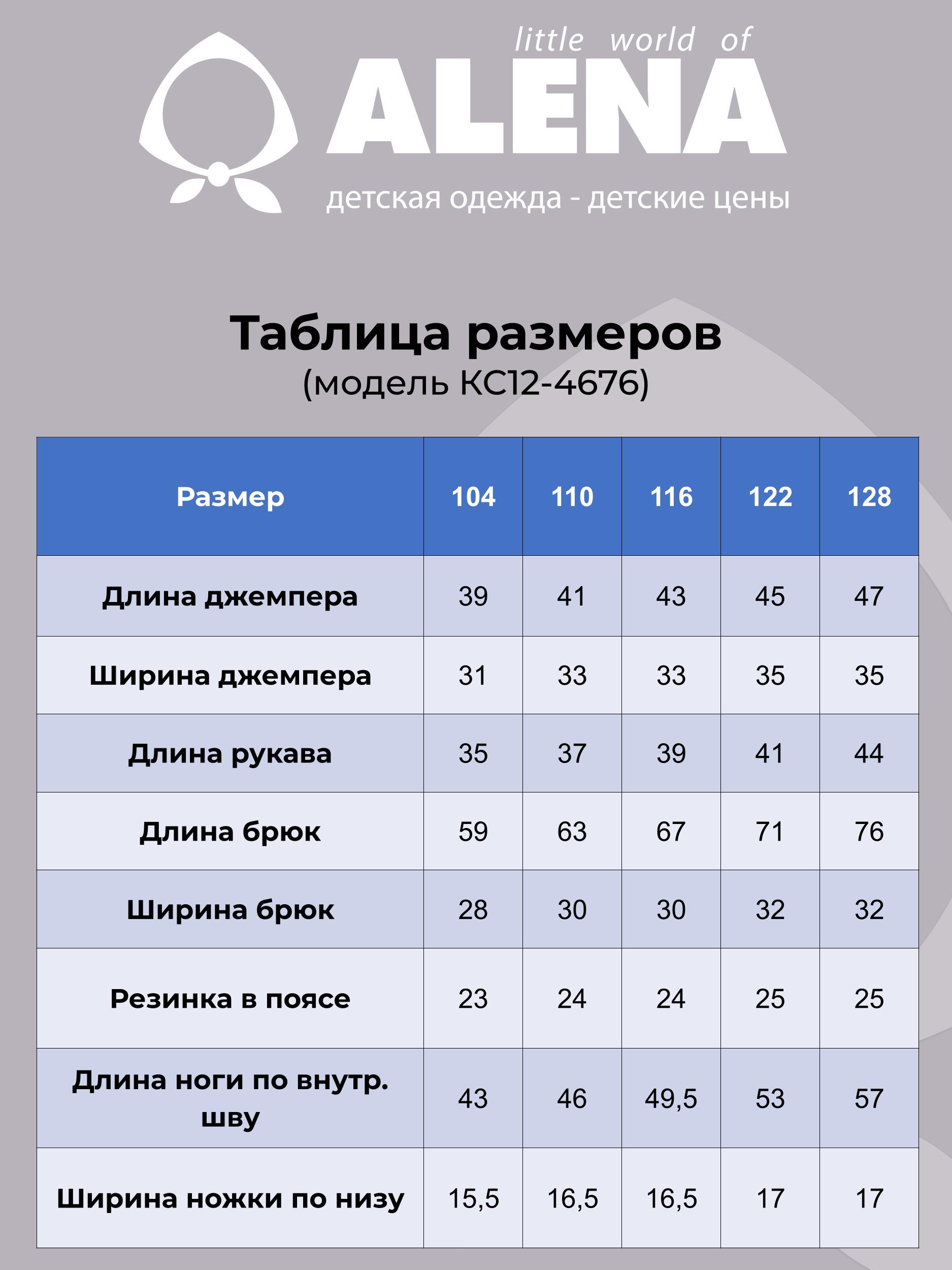 little world of
ALENA
детская одежда - детские цены

Таблица размеров
(модель КС12-4676)

| Размер | 104 | 110 | 116 | 122 | 128 |
|---|---|---|---|---|---|
| Длина джемпера | 39 | 41 | 43 | 45 | 47 |
| Ширина джемпера | 31 | 33 | 33 | 35 | 35 |
| Длина рукава | 35 | 37 | 39 | 41 | 44 |
| Длина брюк | 59 | 63 | 67 | 71 | 76 |
| Ширина брюк | 28 | 30 | 30 | 32 | 32 |
| Резинка в поясе | 23 | 24 | 24 | 25 | 25 |
| Длина ноги по внутр. шву | 43 | 46 | 49,5 | 53 | 57 |
| Ширина ножки по низу | 15,5 | 16,5 | 16,5 | 17 | 17 |